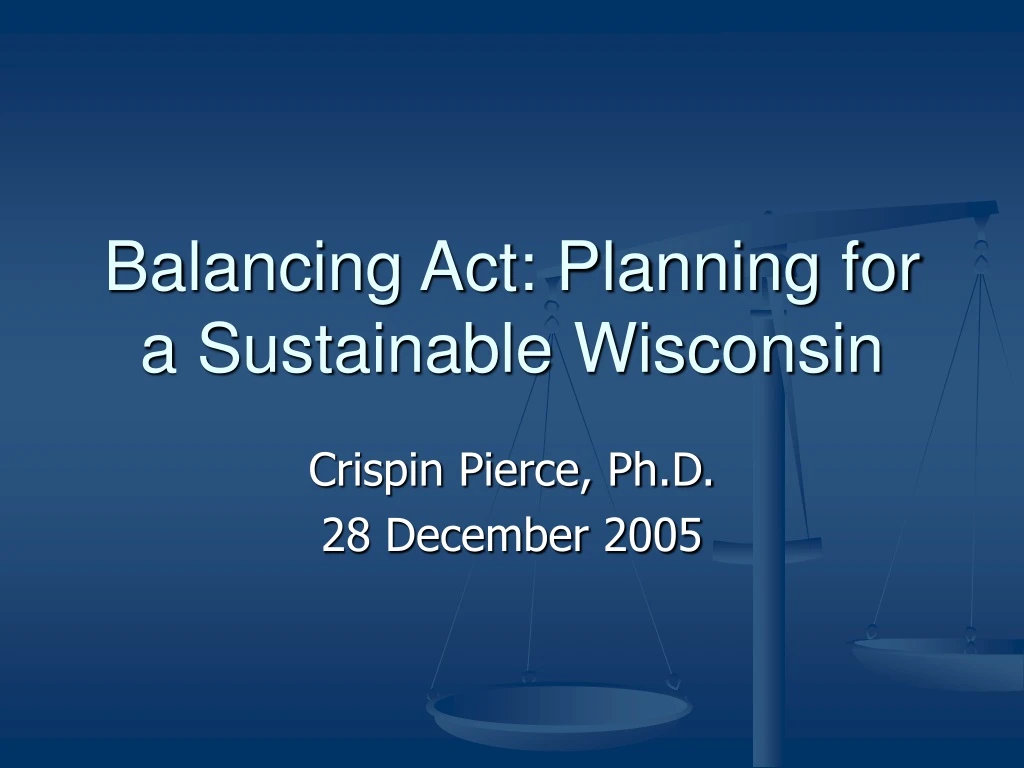 Balancing Act: Planning for a Sustainable Wisconsin

Crispin Pierce, Ph.D.
28 December 2005